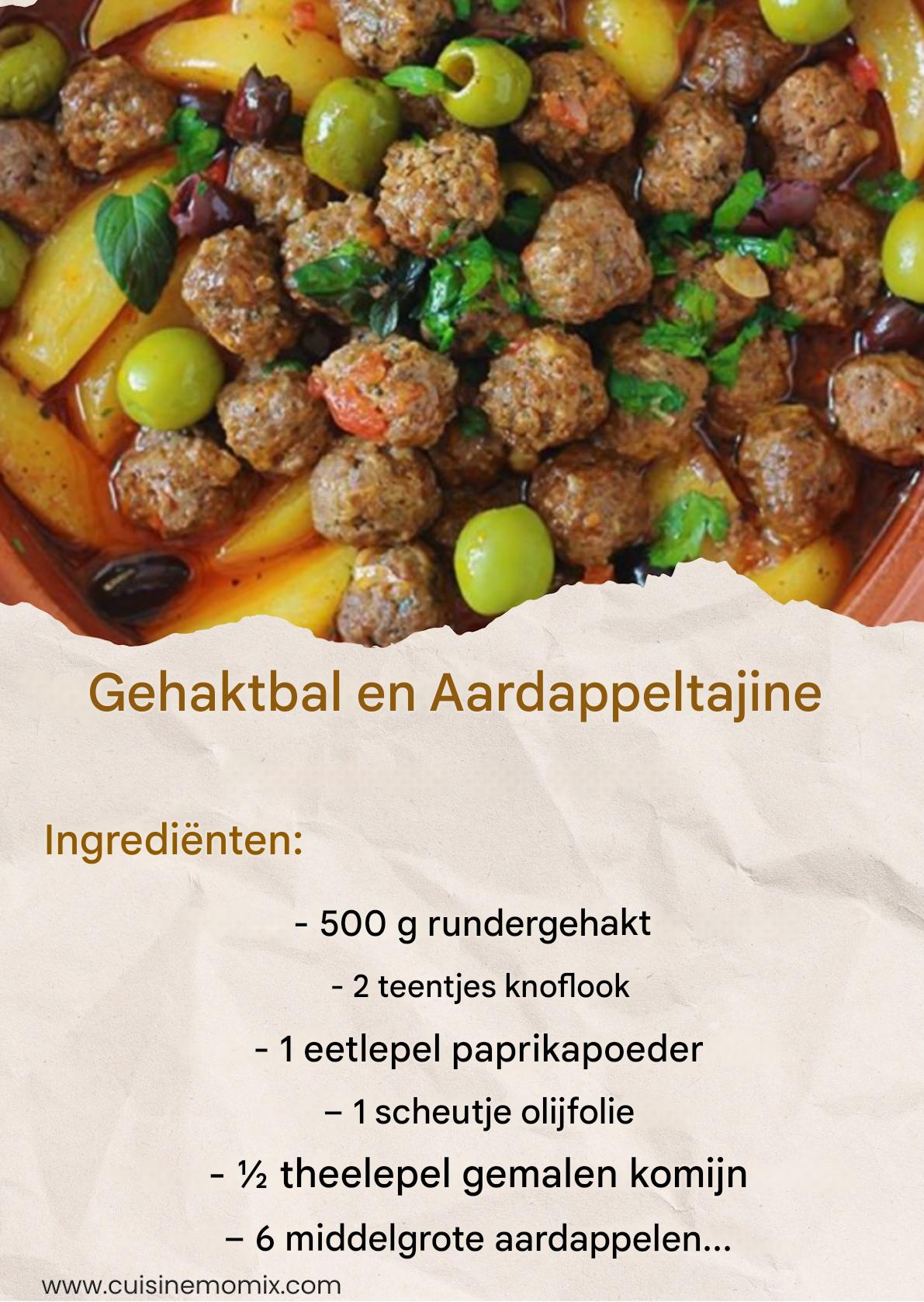 Gehaktbal en Aardappeltajine

Ingrediënten:

- 500 g rundergehakt

- 2 teentjes knoflook

- 1 eetlepel paprikapoeder

– 1 scheutje olijfolie

- ½ theelepel gemalen komijn

– 6 middelgrote aardappelen...

www.cuisinemomix.com